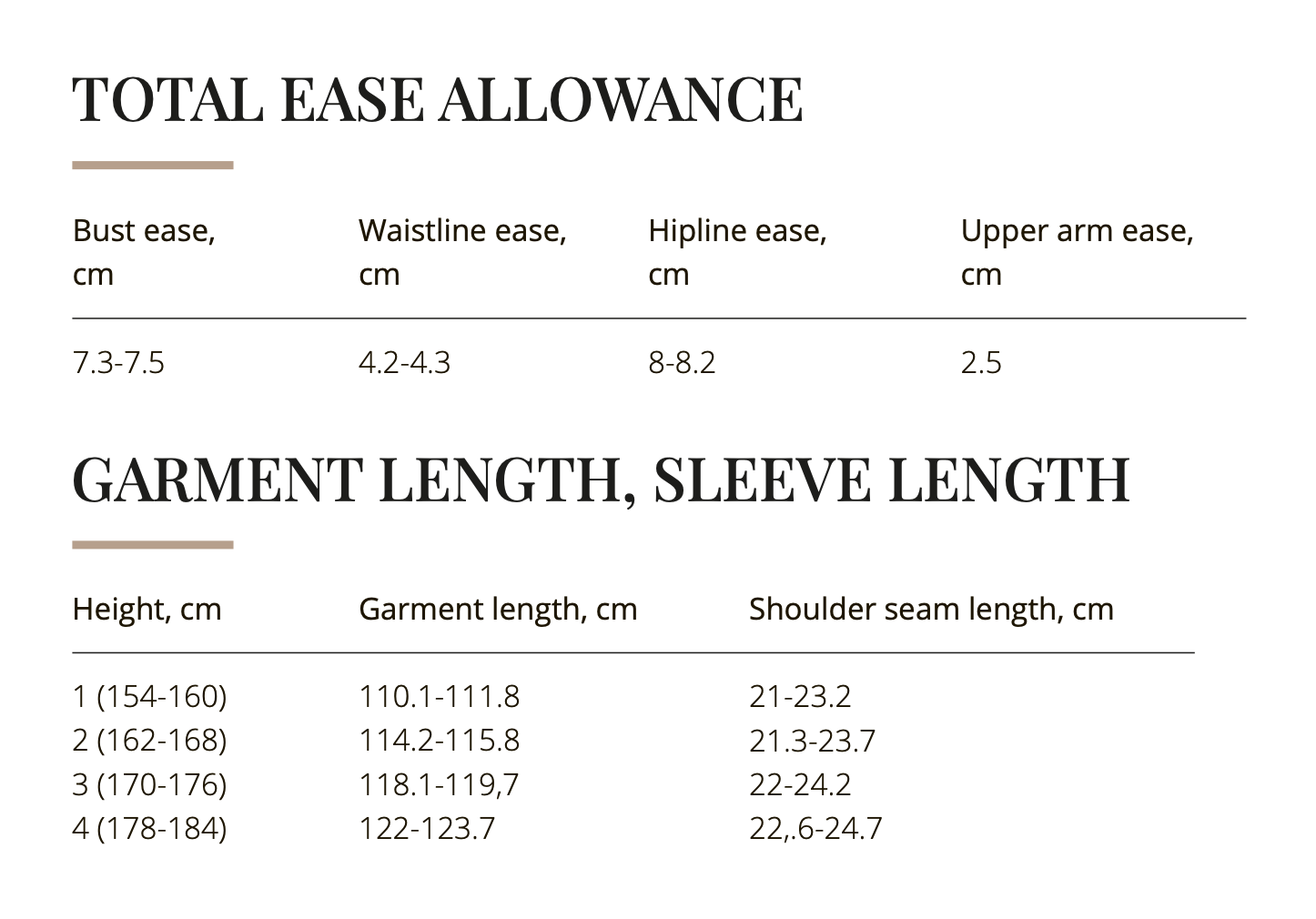 TOTAL EASE ALLOWANCE

| Bust ease, cm | Waistline ease, cm | Hipline ease, cm | Upper arm ease, cm |
|---|---|---|---|
| 7.3-7.5 | 4.2-4.3 | 8-8.2 | 2.5 |

GARMENT LENGTH, SLEEVE LENGTH

| Height, cm | Garment length, cm | Shoulder seam length, cm |
|---|---|---|
| 1 (154-160) | 110.1-111.8 | 21-23.2 |
| 2 (162-168) | 114.2-115.8 | 21.3-23.7 |
| 3 (170-176) | 118.1-119,7 | 22-24.2 |
| 4 (178-184) | 122-123.7 | 22,.6-24.7 |